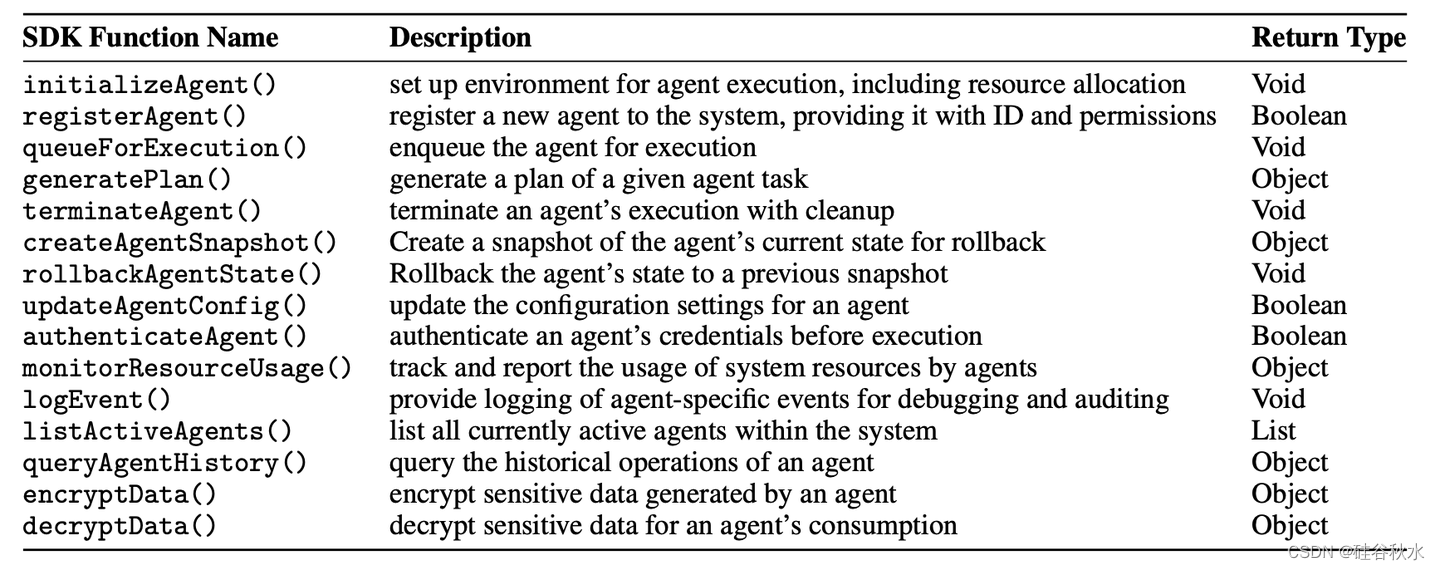 | SDK Function Name | Description | Return Type |
|---|---|---|
| initializeAgent() | set up environment for agent execution, including resource allocation | Void |
| registerAgent() | register a new agent to the system, providing it with ID and permissions | Boolean |
| queueForExecution() | enqueue the agent for execution | Void |
| generatePlan() | generate a plan of a given agent task | Object |
| terminateAgent() | terminate an agent's execution with cleanup | Void |
| createAgentSnapshot() | Create a snapshot of the agent's current state for rollback | Object |
| rollbackAgentState() | Rollback the agent's state to a previous snapshot | Void |
| updateAgentConfig() | update the configuration settings for an agent | Boolean |
| authenticateAgent() | authenticate an agent's credentials before execution | Boolean |
| monitorResourceUsage() | track and report the usage of system resources by agents | Object |
| logEvent() | provide logging of agent-specific events for debugging and auditing | Void |
| listActiveAgents() | list all currently active agents within the system | List |
| queryAgentHistory() | query the historical operations of an agent | Object |
| encryptData() | encrypt sensitive data generated by an agent | Object |
| decryptData() | decrypt sensitive data for an agent's consumption | Object |

CSDN @硅谷秋水